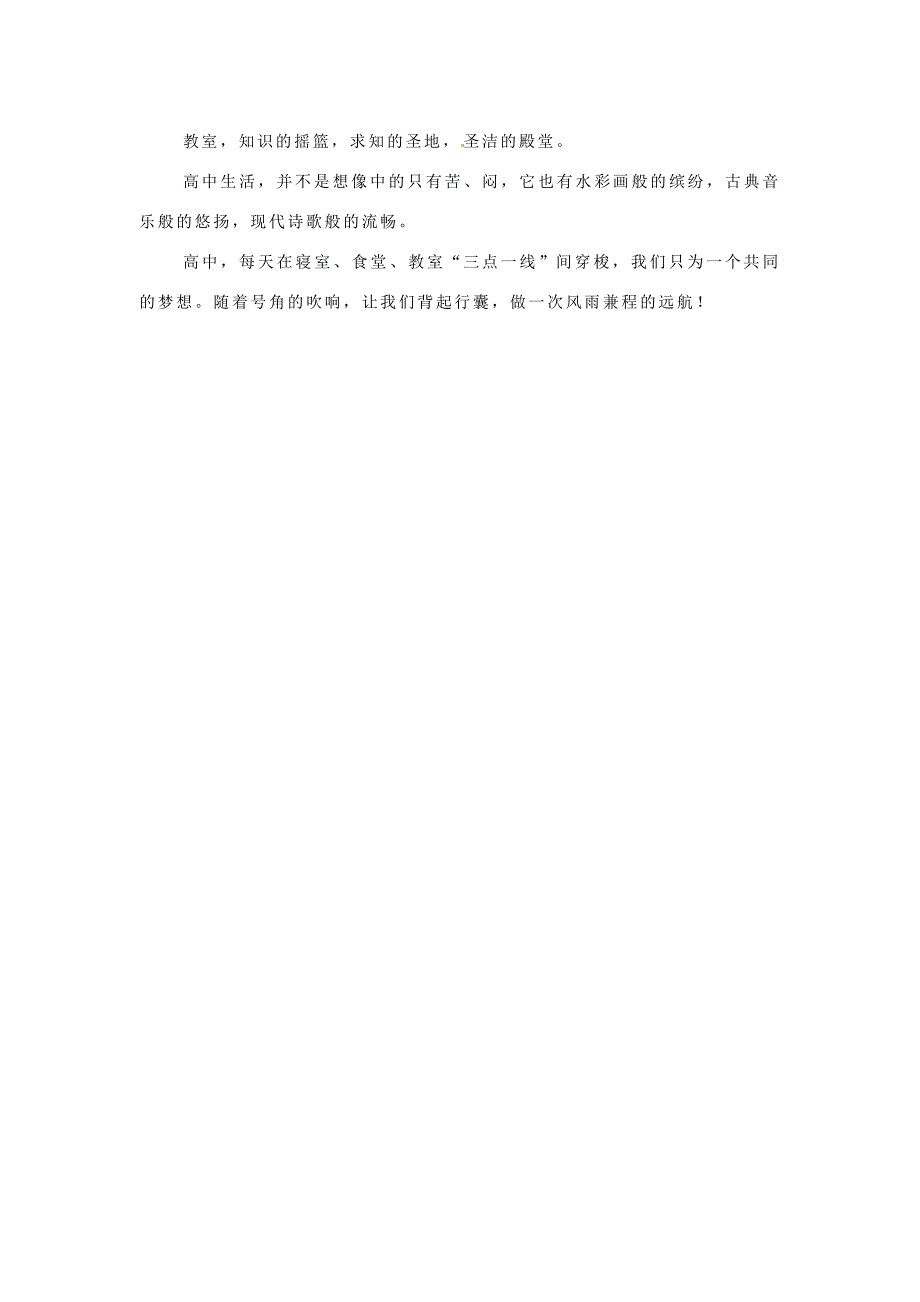 教室，知识的摇篮，求知的圣地，圣洁的殿堂。

高中生活，并不是想像中的只有苦、闷，它也有水彩画般的缤纷，古典音乐般的悠扬，现代诗歌般的流畅。

高中，每天在寝室、食堂、教室“三点一线”间穿梭，我们只为一个共同的梦想。随着号角的吹响，让我们背起行囊，做一次风雨兼程的远航！